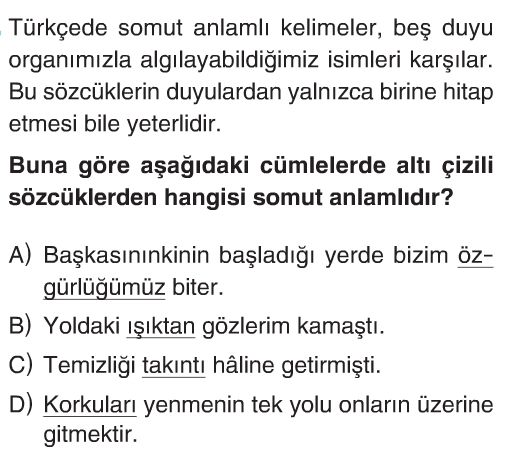 Türkçede somut anlamlı kelimeler, beş duyu organımızla algılayabildiğimiz isimleri karşılar. Bu sözcüklerin duyulardan yalnızca birine hitap etmesi bile yeterlidir.

Buna göre aşağıdaki cümlelerde altı çizili sözcüklerden hangisi somut anlamlıdır?

A) Başkasınınkinin başladığı yerde bizim özgürlüğümüz biter.

B) Yoldaki ışıktan gözlerim kamaştı.

C) Temizliği takıntı hâline getirmişti.

D) Korkuları yenmenin tek yolu onların üzerine gitmektir.